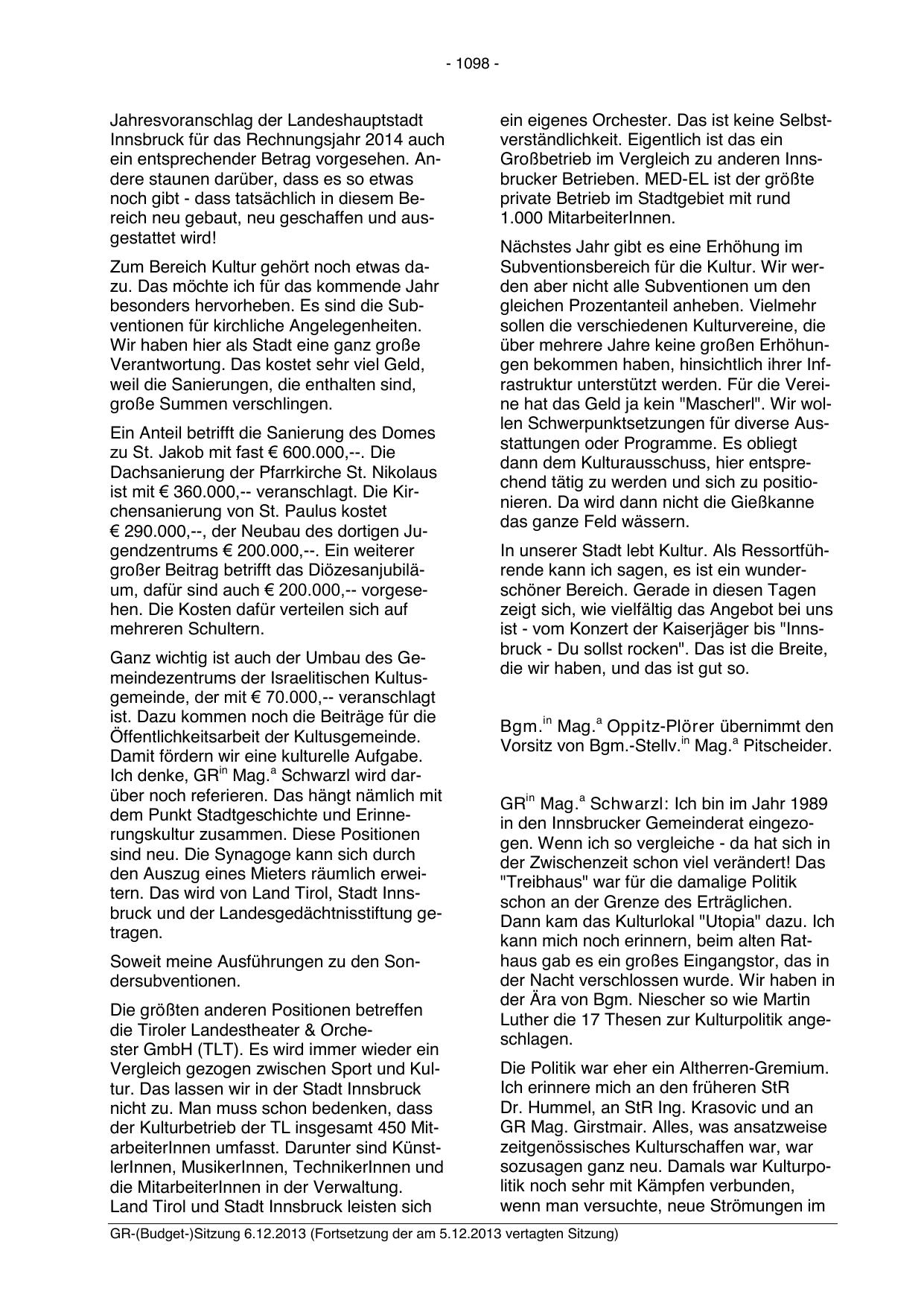 - 1098 -

Jahresvoranschlag der Landeshauptstadt Innsbruck für das Rechnungsjahr 2014 auch ein entsprechender Betrag vorgesehen. Andere staunen darüber, dass es so etwas noch gibt - dass tatsächlich in diesem Bereich neu gebaut, neu geschaffen und ausgestattet wird!

Zum Bereich Kultur gehört noch etwas dazu. Das möchte ich für das kommende Jahr besonders hervorheben. Es sind die Subventionen für kirchliche Angelegenheiten. Wir haben hier als Stadt eine ganz große Verantwortung. Das kostet sehr viel Geld, weil die Sanierungen, die enthalten sind, große Summen verschlingen.

Ein Anteil betrifft die Sanierung des Domes zu St. Jakob mit fast € 600.000,--. Die Dachsanierung der Pfarrkirche St. Nikolaus ist mit € 360.000,-- veranschlagt. Die Kirchensanierung von St. Paulus kostet € 290.000,--, der Neubau des dortigen Jugendzentrums € 200.000,--. Ein weiterer großer Beitrag betrifft das Diözesanjubiläum, dafür sind auch € 200.000,-- vorgesehen. Die Kosten dafür verteilen sich auf mehreren Schultern.

Ganz wichtig ist auch der Umbau des Gemeindezentrums der Israelitischen Kultusgemeinde, der mit € 70.000,-- veranschlagt ist. Dazu kommen noch die Beiträge für die Öffentlichkeitsarbeit der Kultusgemeinde. Damit fördern wir eine kulturelle Aufgabe. Ich denke, GR$^{in}$ Mag.$^{a}$ Schwarzl wird darüber noch referieren. Das hängt nämlich mit dem Punkt Stadtgeschichte und Erinnerungskultur zusammen. Diese Positionen sind neu. Die Synagoge kann sich durch den Auszug eines Mieters räumlich erweitern. Das wird von Land Tirol, Stadt Innsbruck und der Landesgedächtnisstiftung getragen.

Soweit meine Ausführungen zu den Sondersubventionen.

Die größten anderen Positionen betreffen die Tiroler Landestheater & Orchester GmbH (TLT). Es wird immer wieder ein Vergleich gezogen zwischen Sport und Kultur. Das lassen wir in der Stadt Innsbruck nicht zu. Man muss schon bedenken, dass der Kulturbetrieb der TL insgesamt 450 MitarbeiterInnen umfasst. Darunter sind KünstlerInnen, MusikerInnen, TechnikerInnen und die MitarbeiterInnen in der Verwaltung. Land Tirol und Stadt Innsbruck leisten sich ein eigenes Orchester. Das ist keine Selbstverständlichkeit. Eigentlich ist das ein Großbetrieb im Vergleich zu anderen Innsbrucker Betrieben. MED-EL ist der größte private Betrieb im Stadtgebiet mit rund 1.000 MitarbeiterInnen.

Nächstes Jahr gibt es eine Erhöhung im Subventionsbereich für die Kultur. Wir werden aber nicht alle Subventionen um den gleichen Prozentanteil anheben. Vielmehr sollen die verschiedenen Kulturvereine, die über mehrere Jahre keine großen Erhöhungen bekommen haben, hinsichtlich ihrer Infrastruktur unterstützt werden. Für die Vereine hat das Geld ja kein "Mascherl". Wir wollen Schwerpunktsetzungen für diverse Ausstattungen oder Programme. Es obliegt dann dem Kulturausschuss, hier entsprechend tätig zu werden und sich zu positionieren. Da wird dann nicht die Gießkanne das ganze Feld wässern.

In unserer Stadt lebt Kultur. Als Ressortführende kann ich sagen, es ist ein wunderschöner Bereich. Gerade in diesen Tagen zeigt sich, wie vielfältig das Angebot bei uns ist - vom Konzert der Kaiserjäger bis "Innsbruck - Du sollst rocken". Das ist die Breite, die wir haben, und das ist gut so.

Bgm.$^{in}$ Mag.$^{a}$ Oppitz-Plörer übernimmt den Vorsitz von Bgm.-Stellv.$^{in}$ Mag.$^{a}$ Pitscheider.

GR$^{in}$ Mag.$^{a}$ Schwarzl: Ich bin im Jahr 1989 in den Innsbrucker Gemeinderat eingezogen. Wenn ich so vergleiche - da hat sich in der Zwischenzeit schon viel verändert! Das "Treibhaus" war für die damalige Politik schon an der Grenze des Erträglichen. Dann kam das Kulturlokal "Utopia" dazu. Ich kann mich noch erinnern, beim alten Rathaus gab es ein großes Eingangstor, das in der Nacht verschlossen wurde. Wir haben in der Ära von Bgm. Niescher so wie Martin Luther die 17 Thesen zur Kulturpolitik angeschlagen.

Die Politik war eher ein Altherren-Gremium. Ich erinnere mich an den früheren StR Dr. Hummel, an StR Ing. Krasovic und an GR Mag. Girstmair. Alles, was ansatzweise zeitgenössisches Kulturschaffen war, war sozusagen ganz neu. Damals war Kulturpolitik noch sehr mit Kämpfen verbunden, wenn man versuchte, neue Strömungen im

GR-(Budget-)Sitzung 6.12.2013 (Fortsetzung der am 5.12.2013 vertagten Sitzung)